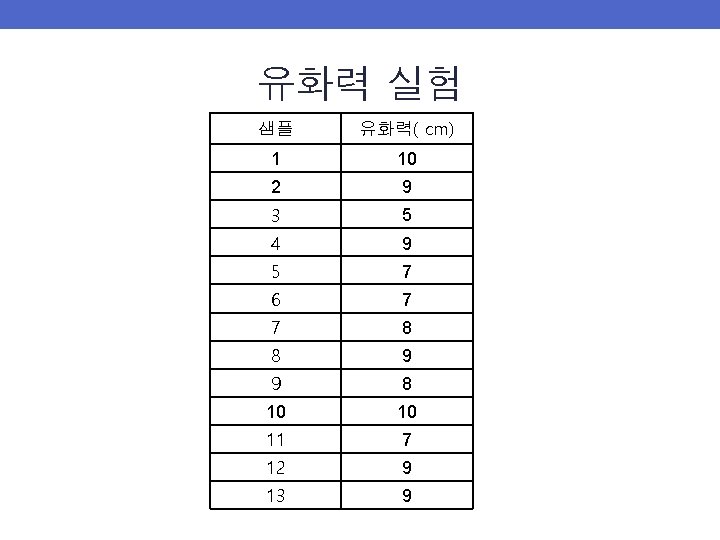 유화력 실험

| 샘플 | 유화력( cm) |
|---|---|
| 1 | 10 |
| 2 | 9 |
| 3 | 5 |
| 4 | 9 |
| 5 | 7 |
| 6 | 7 |
| 7 | 8 |
| 8 | 9 |
| 9 | 8 |
| 10 | 10 |
| 11 | 7 |
| 12 | 9 |
| 13 | 9 |